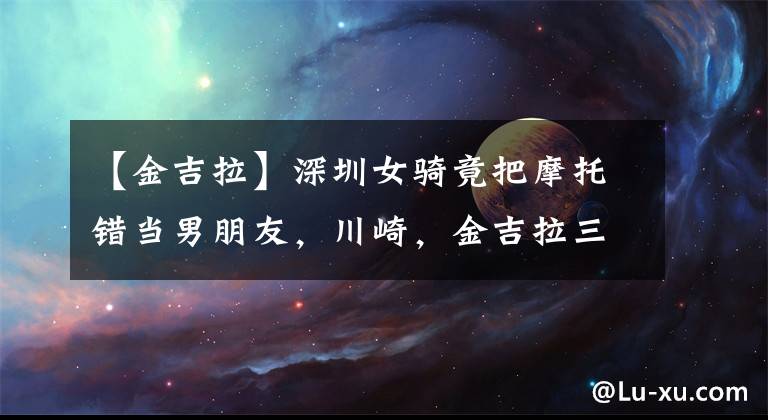 【金吉拉】深圳女骑竟把摩托错当男朋友，川崎，金吉拉三

@Lu-xu.com